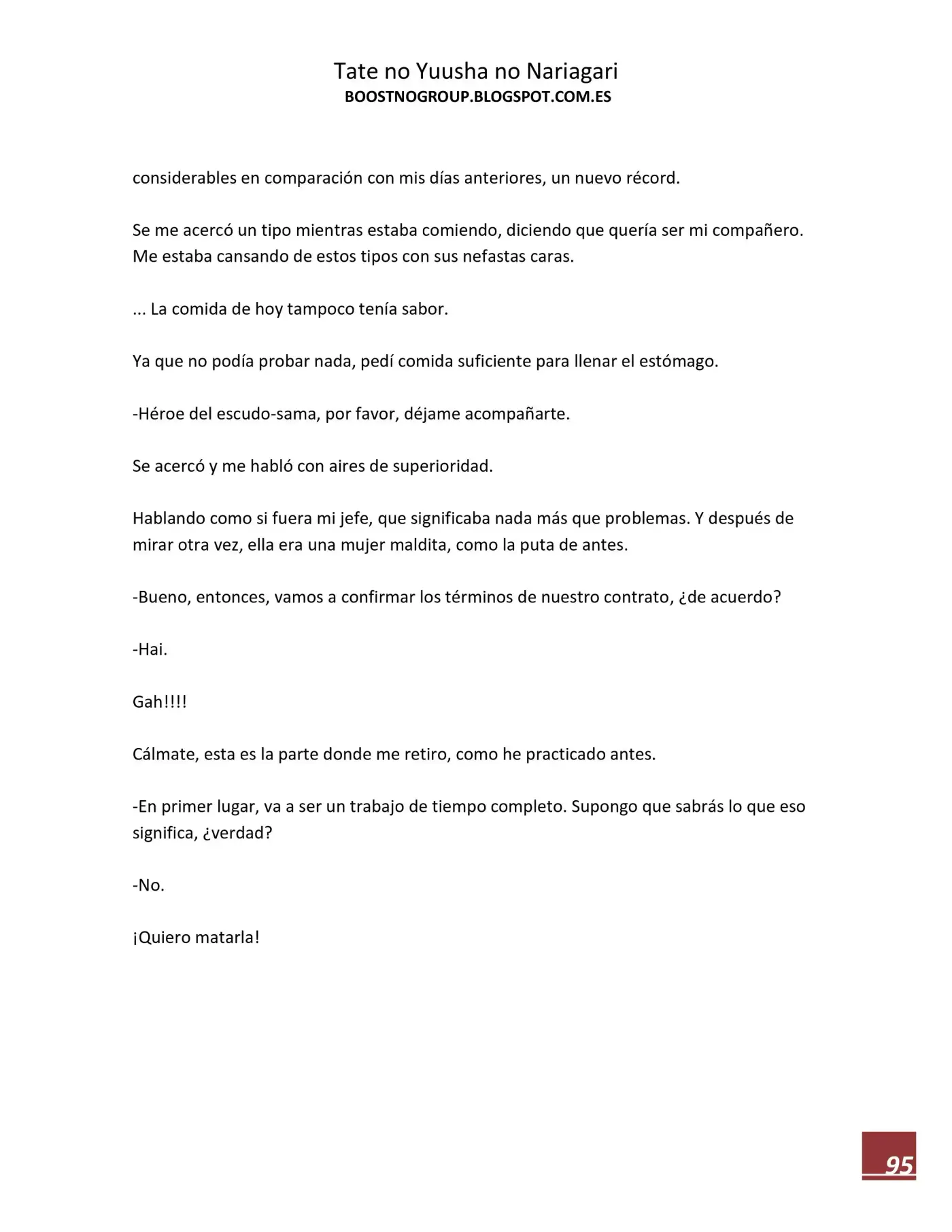 Tate no Yuusha no Nariagari
BOOSTNOGROUP.BLOGSPOT.COM.ES

considerables en comparación con mis días anteriores, un nuevo récord.

Se me acercó un tipo mientras estaba comiendo, diciendo que quería ser mi compañero. Me estaba cansando de estos tipos con sus nefastas caras.

... La comida de hoy tampoco tenía sabor.

Ya que no podía probar nada, pedí comida suficiente para llenar el estómago.

-Héroe del escudo-sama, por favor, déjame acompañarte.

Se acercó y me habló con aires de superioridad.

Hablando como si fuera mi jefe, que significaba nada más que problemas. Y después de mirar otra vez, ella era una mujer maldita, como la puta de antes.

-Bueno, entonces, vamos a confirmar los términos de nuestro contrato, ¿de acuerdo?

-Hai.

Gah!!!!

Cálmate, esta es la parte donde me retiro, como he practicado antes.

-En primer lugar, va a ser un trabajo de tiempo completo. Supongo que sabrás lo que eso significa, ¿verdad?

-No.

¡Quiero matarla!

95